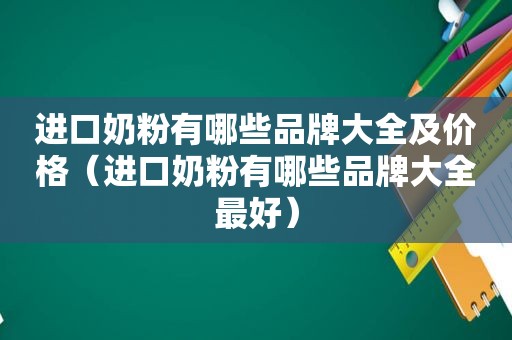 进口奶粉有哪些品牌大全及价格（进口奶粉有哪些品牌大全最好）